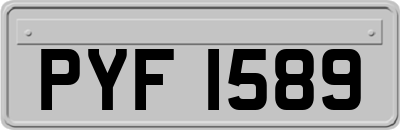 PYF 1589